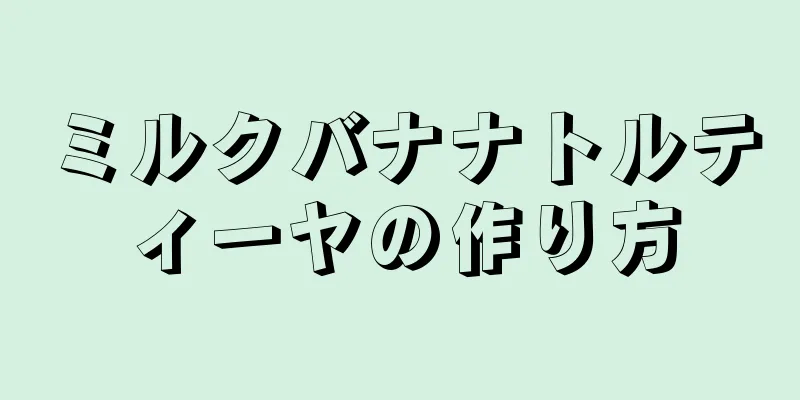 ミルクバナナトルティーヤの作り方